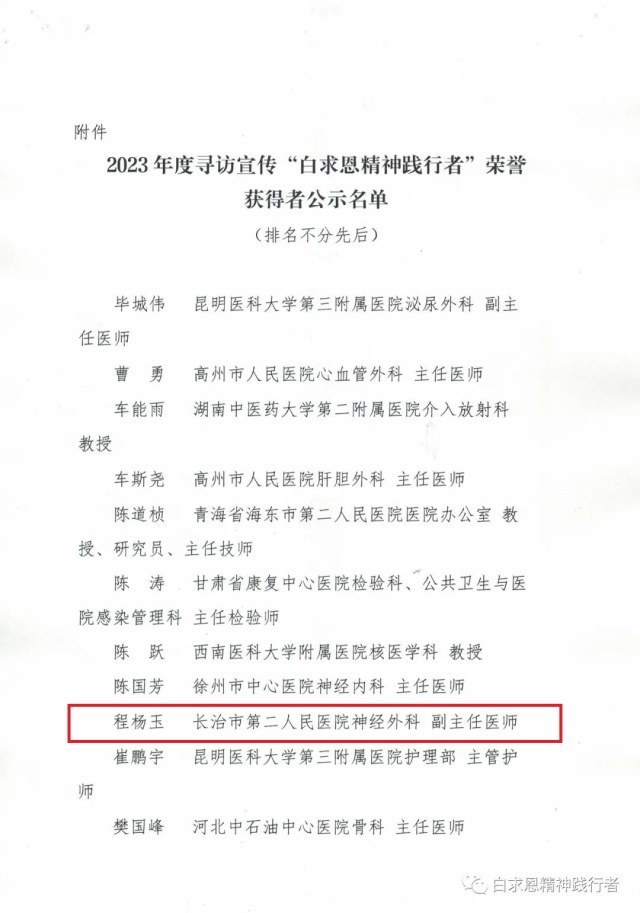 附件

2023年度寻访宣传“白求恩精神践行者”荣誉获得者公示名单

（排名不分先后）

毕城伟　昆明医科大学第三附属医院泌尿外科 副主任医师

曹　勇　高州市人民医院心血管外科 主任医师

车能雨　湖南中医药大学第二附属医院介入放射科 教授

车斯尧　高州市人民医院肝胆外科 主任医师

陈道桢　青海省海东市第二人民医院医院办公室 教授、研究员、主任技师

陈　涛　甘肃省康复中心医院检验科、公共卫生与医院感染管理科 主任检验师

陈　跃　西南医科大学附属医院核医学科 教授

陈国芳　徐州市中心医院神经内科 主任医师

程杨玉　长治市第二人民医院神经外科 副主任医师

崔鹏宇　昆明医科大学第三附属医院护理部 主管护师

樊国峰　河北中石油中心医院骨科 主任医师

白求恩精神践行者